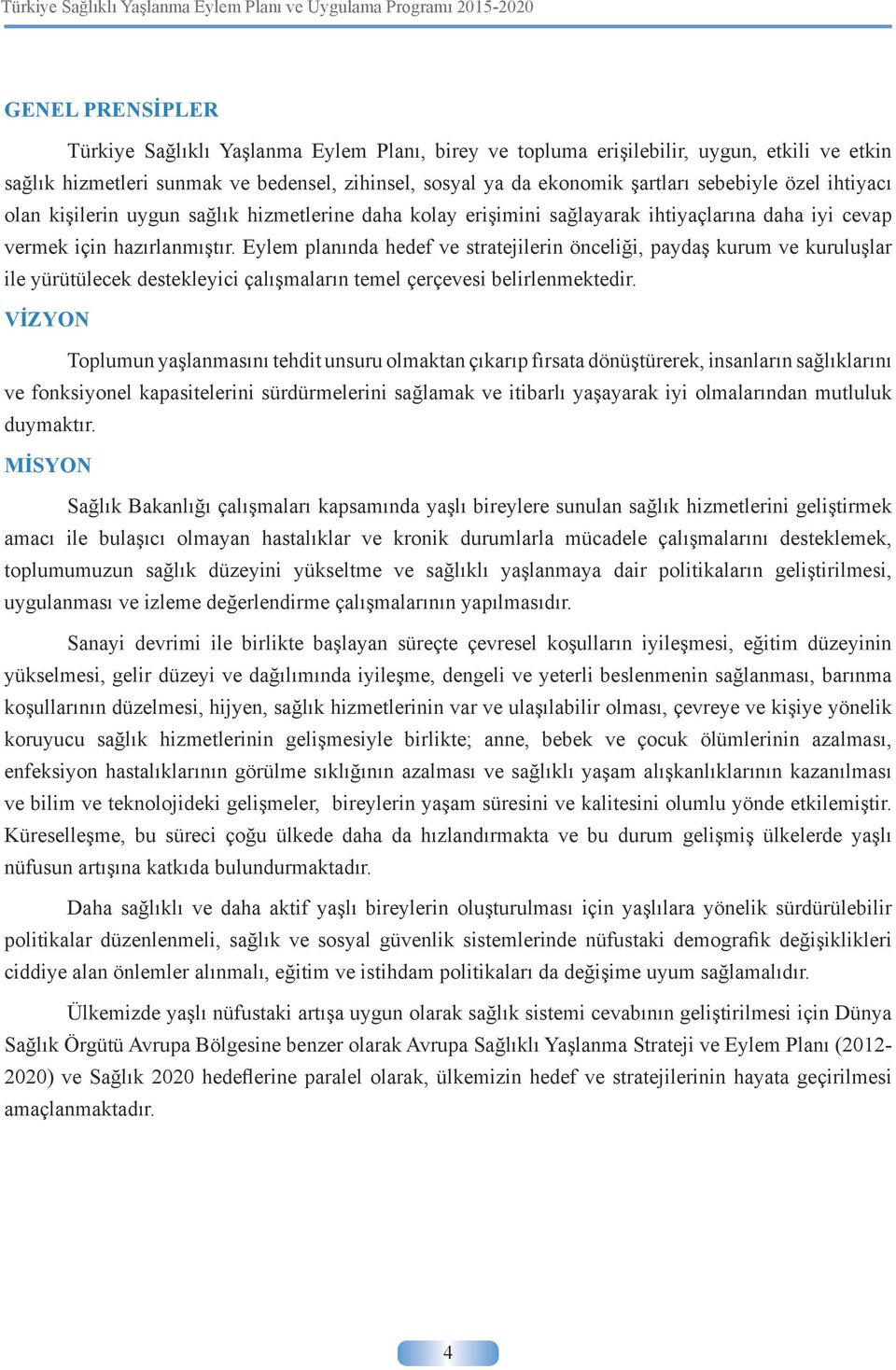 Türkiye Sağlıklı Yaşlanma Eylem Planı ve Uygulama Programı 2015-2020

GENEL PRENSİPLER

Türkiye Sağlıklı Yaşlanma Eylem Planı, birey ve topluma erişilebilir, uygun, etkili ve etkin sağlık hizmetleri sunmak ve bedensel, zihinsel, sosyal ya da ekonomik şartları sebebiyle özel ihtiyacı olan kişilerin uygun sağlık hizmetlerine daha kolay erişimini sağlayarak ihtiyaçlarına daha iyi cevap vermek için hazırlanmıştır. Eylem planında hedef ve stratejilerin önceliği, paydaş kurum ve kuruluşlar ile yürütülecek destekleyici çalışmaların temel çerçevesi belirlenmektedir.

VİZYON

Toplumun yaşlanmasını tehdit unsuru olmaktan çıkarıp fırsata dönüştürerek, insanların sağlıklarını ve fonksiyonel kapasitelerini sürdürmelerini sağlamak ve itibarlı yaşayarak iyi olmalarından mutluluk duymaktır.

MİSYON

Sağlık Bakanlığı çalışmaları kapsamında yaşlı bireylere sunulan sağlık hizmetlerini geliştirmek amacı ile bulaşıcı olmayan hastalıklar ve kronik durumlarla mücadele çalışmalarını desteklemek, toplumumuzun sağlık düzeyini yükseltme ve sağlıklı yaşlanmaya dair politikaların geliştirilmesi, uygulanması ve izleme değerlendirme çalışmalarının yapılmasıdır.

Sanayi devrimi ile birlikte başlayan süreçte çevresel koşulların iyileşmesi, eğitim düzeyinin yükselmesi, gelir düzeyi ve dağılımında iyileşme, dengeli ve yeterli beslenmenin sağlanması, barınma koşullarının düzelmesi, hijyen, sağlık hizmetlerinin var ve ulaşılabilir olması, çevreye ve kişiye yönelik koruyucu sağlık hizmetlerinin gelişmesiyle birlikte; anne, bebek ve çocuk ölümlerinin azalması, enfeksiyon hastalıklarının görülme sıklığının azalması ve sağlıklı yaşam alışkanlıklarının kazanılması ve bilim ve teknolojideki gelişmeler, bireylerin yaşam süresini ve kalitesini olumlu yönde etkilemiştir. Küreselleşme, bu süreci çoğu ülkede daha da hızlandırmakta ve bu durum gelişmiş ülkelerde yaşlı nüfusun artışına katkıda bulundurmaktadır.

Daha sağlıklı ve daha aktif yaşlı bireylerin oluşturulması için yaşlılara yönelik sürdürülebilir politikalar düzenlenmeli, sağlık ve sosyal güvenlik sistemlerinde nüfustaki demografik değişiklikleri ciddiye alan önlemler alınmalı, eğitim ve istihdam politikaları da değişime uyum sağlamalıdır.

Ülkemizde yaşlı nüfustaki artışa uygun olarak sağlık sistemi cevabının geliştirilmesi için Dünya Sağlık Örgütü Avrupa Bölgesine benzer olarak Avrupa Sağlıklı Yaşlanma Strateji ve Eylem Planı (2012-2020) ve Sağlık 2020 hedeflerine paralel olarak, ülkemizin hedef ve stratejilerinin hayata geçirilmesi amaçlanmaktadır.

4